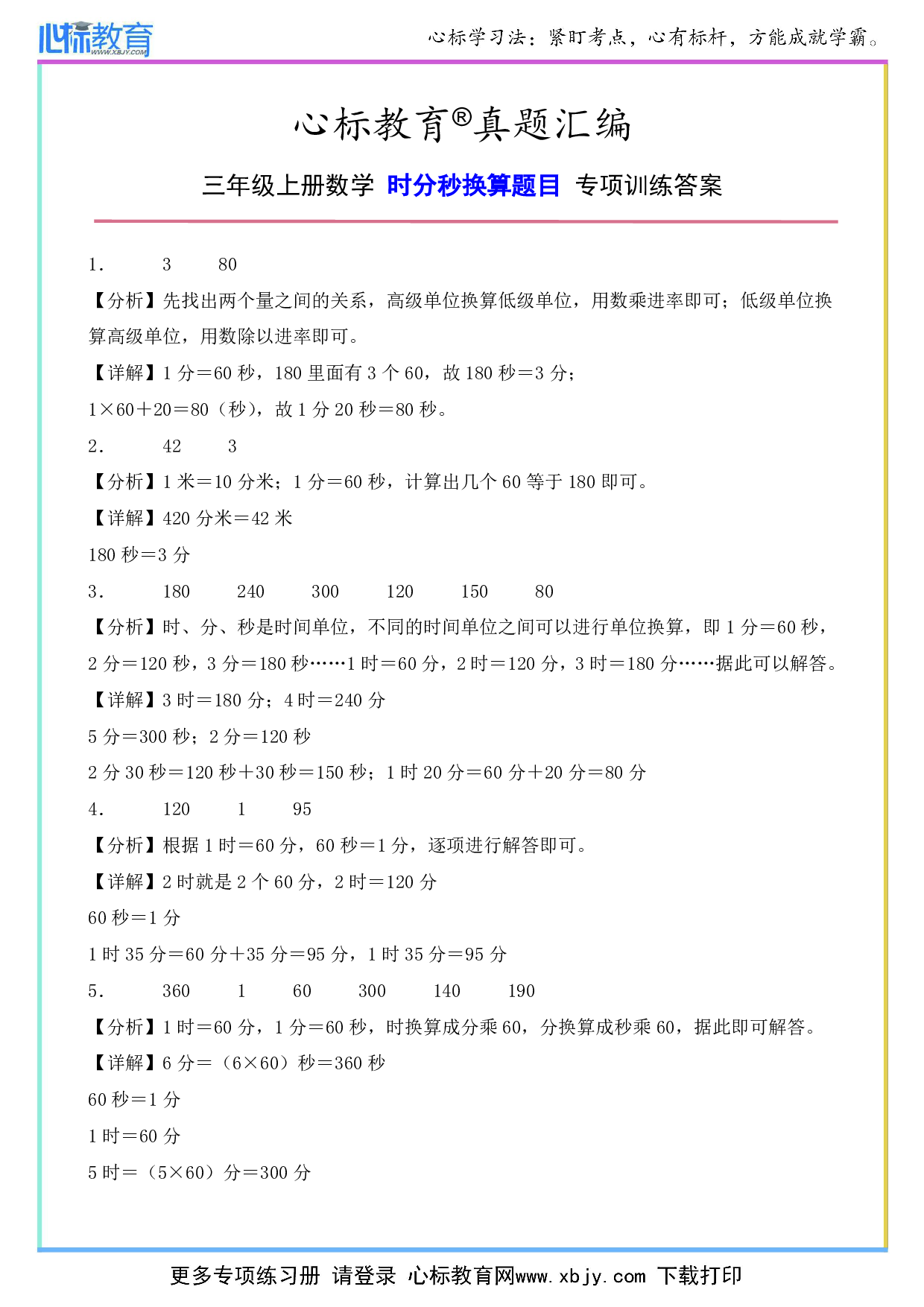 心标教育 WWW.XBJY.COM

心标学习法：紧盯考点，心有标杆，方能成就学霸。

心标教育®真题汇编

三年级上册数学 时分秒换算题目 专项训练答案

1. 3 80

【分析】先找出两个量之间的关系，高级单位换算低级单位，用数乘进率即可；低级单位换算高级单位，用数除以进率即可。

【详解】1 分＝60 秒，180 里面有 3 个 60，故 180 秒＝3 分；

1×60＋20＝80（秒），故 1 分 20 秒＝80 秒。

2. 42 3

【分析】1 米＝10 分米；1 分＝60 秒，计算出几个 60 等于 180 即可。

【详解】420 分米＝42 米

180 秒＝3 分

3. 180 240 300 120 150 80

【分析】时、分、秒是时间单位，不同的时间单位之间可以进行单位换算，即 1 分＝60 秒，2 分＝120 秒，3 分＝180 秒……1 时＝60 分，2 时＝120 分，3 时＝180 分……据此可以解答。

【详解】3 时＝180 分；4 时＝240 分

5 分＝300 秒；2 分＝120 秒

2 分 30 秒＝120 秒＋30 秒＝150 秒；1 时 20 分＝60 分＋20 分＝80 分

4. 120 1 95

【分析】根据 1 时＝60 分，60 秒＝1 分，逐项进行解答即可。

【详解】2 时就是 2 个 60 分，2 时＝120 分

60 秒＝1 分

1 时 35 分＝60 分＋35 分＝95 分，1 时 35 分＝95 分

5. 360 1 60 300 140 190

【分析】1 时＝60 分，1 分＝60 秒，时换算成分乘 60，分换算成秒乘 60，据此即可解答。

【详解】6 分＝（6×60）秒＝360 秒

60 秒＝1 分

1 时＝60 分

5 时＝（5×60）分＝300 分

更多专项练习册 请登录 心标教育网www.xbjy.com 下载打印